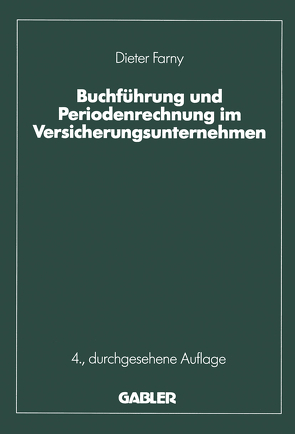 Dieter Farny

Buchführung und Periodenrechnung im Versicherungsunternehmen

4., durchgesehene Auflage

GABLER